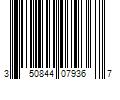 3 50844 07936 7